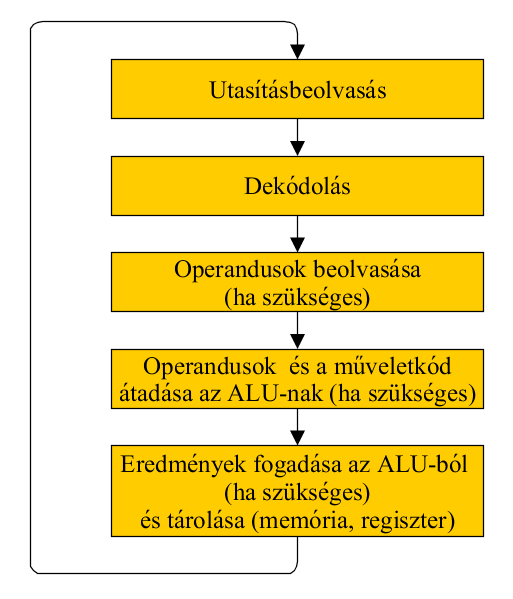 Utasításbeolvasás

Dekódolás

Operandusok beolvasása
(ha szükséges)

Operandusok és a műveletkód átadása az ALU-nak (ha szükséges)

Eredmények fogadása az ALU-ból
(ha szükséges)
és tárolása (memória, regiszter)